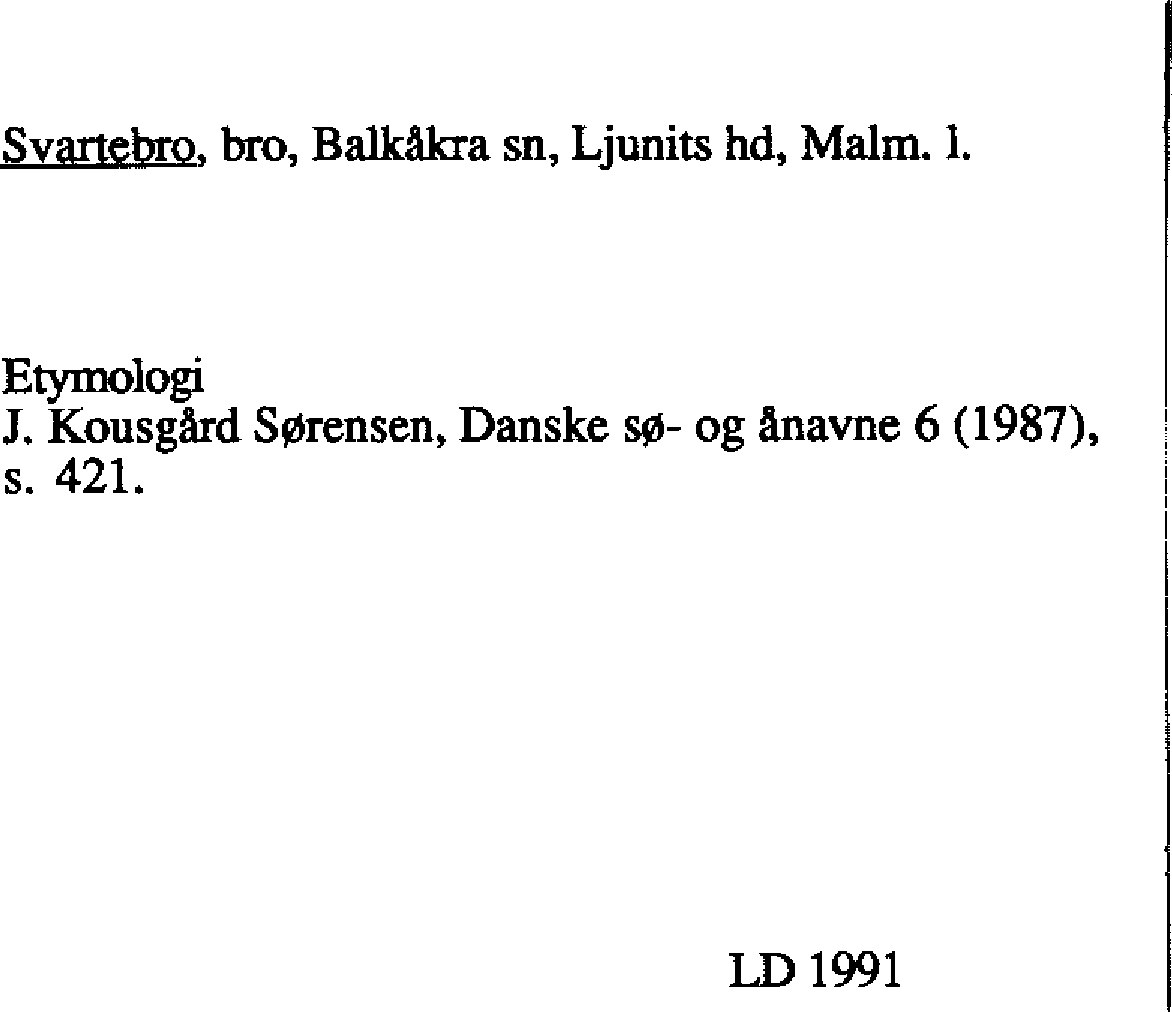 Svartebro, bro, Balkåkra sn, Ljunits hd, Malm. l.

Etymologi
J. Kousgård Sørensen, Danske sø- og ånavne 6 (1987), s. 421.

LD 1991